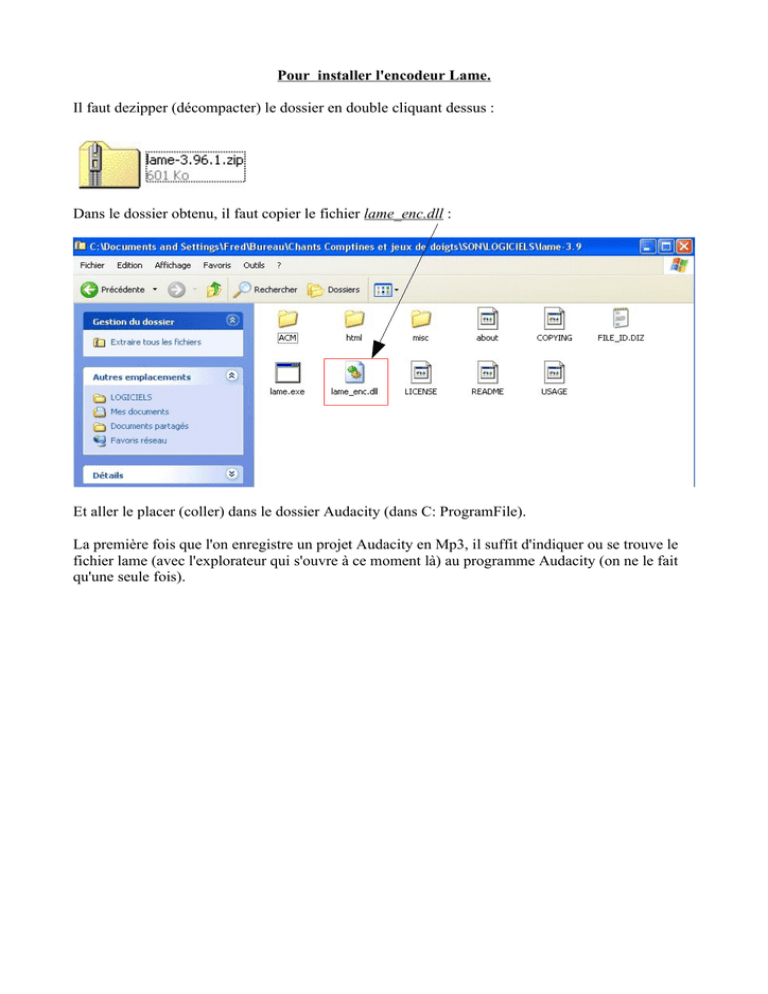 Pour installer l'encodeur Lame.

Il faut dezipper (décompacter) le dossier en double cliquant dessus :

lame-3.96.1.zip
601 Ko

Dans le dossier obtenu, il faut copier le fichier lame_enc.dll :

C:\Documents and Settings\Fred\Bureau\Chants Comptines et jeux de doigts\SON\LOGICIELS\lame-3.9

Fichier Edition Affichage Favoris Outils ?

Précédente Rechercher Dossiers

Gestion du dossier
Extraire tous les fichiers

Autres emplacements
LOGICIELS
Mes documents
Documents partagés
Favoris réseau

Détails

ACM html misc about COPYING FILE_ID.DIZ
lame.exe lame_enc.dll LICENSE README USAGE

Et aller le placer (coller) dans le dossier Audacity (dans C: ProgramFile).

La première fois que l'on enregistre un projet Audacity en Mp3, il suffit d'indiquer ou se trouve le fichier lame (avec l'explorateur qui s'ouvre à ce moment là) au programme Audacity (on ne le fait qu'une seule fois).